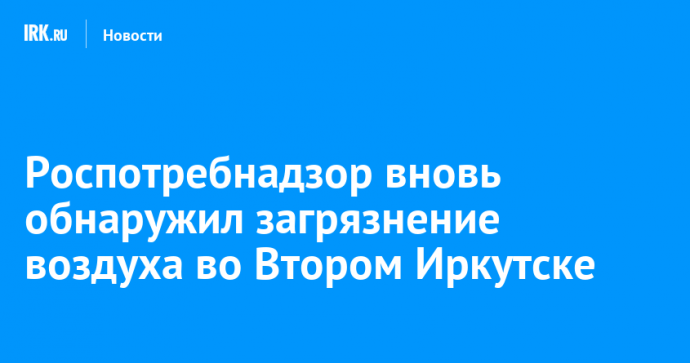 IRK.RU Новости

Роспотребнадзор вновь обнаружил загрязнение воздуха во Втором Иркутске